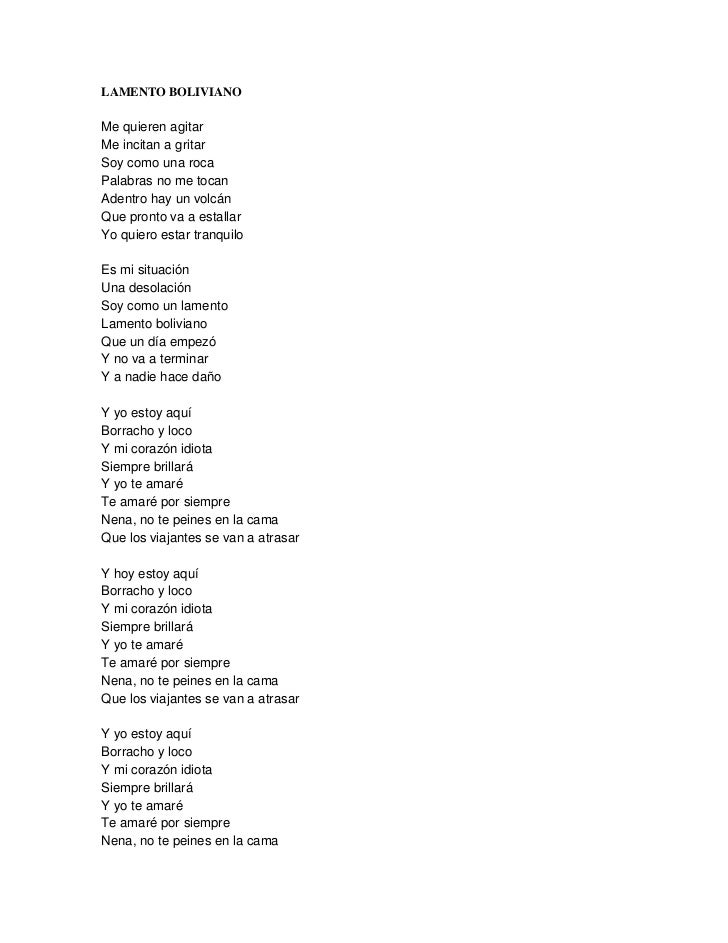 LAMENTO BOLIVIANO

Me quieren agitar
Me incitan a gritar
Soy como una roca
Palabras no me tocan
Adentro hay un volcán
Que pronto va a estallar
Yo quiero estar tranquilo

Es mi situación
Una desolación
Soy como un lamento
Lamento boliviano
Que un día empezó
Y no va a terminar
Y a nadie hace daño

Y yo estoy aquí
Borracho y loco
Y mi corazón idiota
Siempre brillará
Y yo te amaré
Te amaré por siempre
Nena, no te peines en la cama
Que los viajantes se van a atrasar

Y hoy estoy aquí
Borracho y loco
Y mi corazón idiota
Siempre brillará
Y yo te amaré
Te amaré por siempre
Nena, no te peines en la cama
Que los viajantes se van a atrasar

Y yo estoy aquí
Borracho y loco
Y mi corazón idiota
Siempre brillará
Y yo te amaré
Te amaré por siempre
Nena, no te peines en la cama